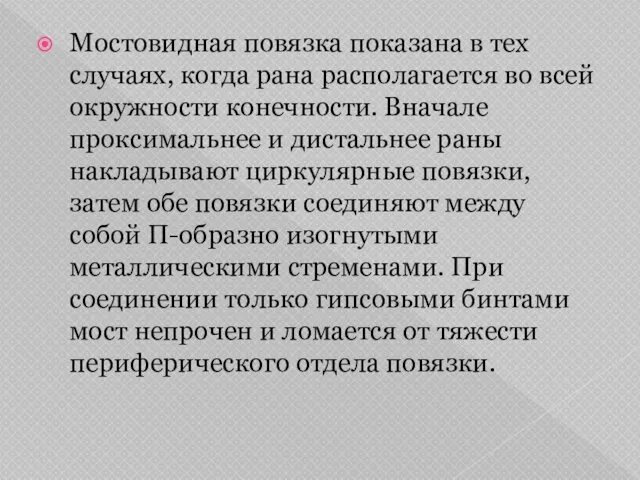 Мостовидная повязка показана в тех случаях, когда рана располагается во всей окружности конечности. Вначале проксимальнее и дистальнее раны накладывают циркулярные повязки, затем обе повязки соединяют между собой П-образно изогнутыми металлическими стременами. При соединении только гипсовыми бинтами мост непрочен и ломается от тяжести периферического отдела повязки.